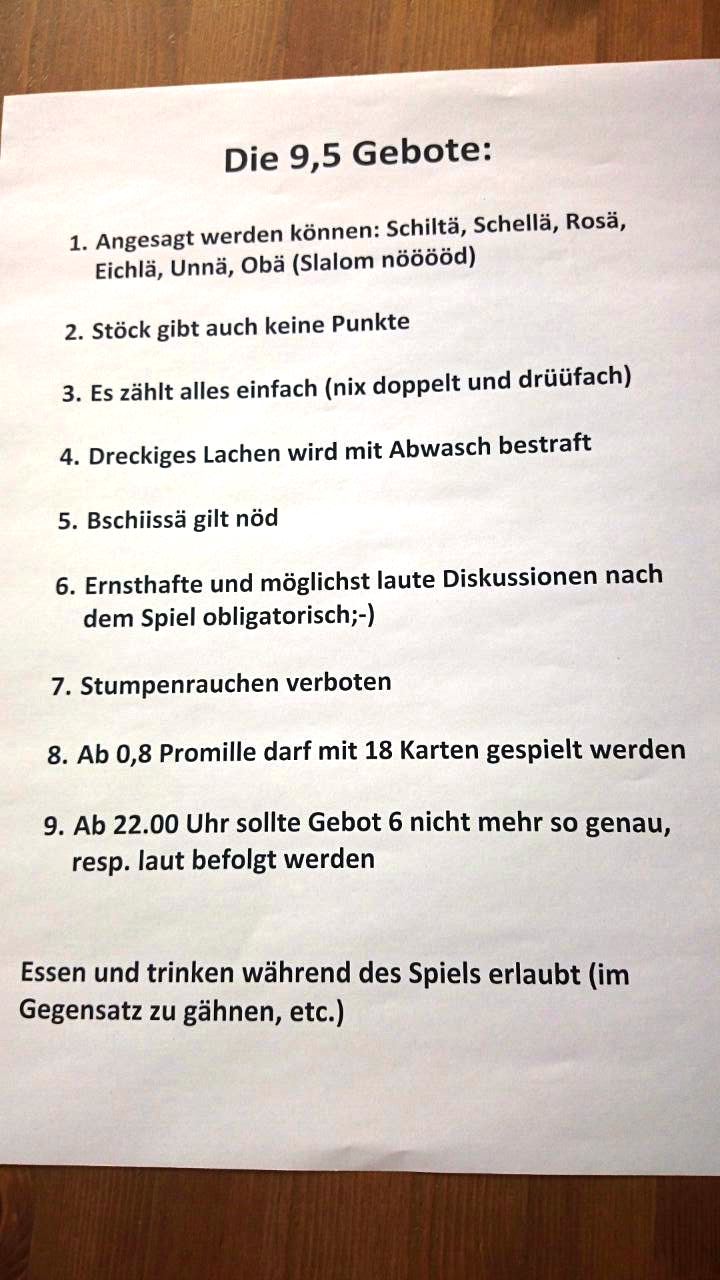 Die 9,5 Gebote:

1. Angesagt werden können: Schiltä, Schellä, Rosä, Eichlä, Unnä, Obä (Slalom nööööd)

2. Stöck gibt auch keine Punkte

3. Es zählt alles einfach (nix doppelt und drüüfach)

4. Dreckiges Lachen wird mit Abwasch bestraft

5. Bschiissä gilt nöd

6. Ernsthafte und möglichst laute Diskussionen nach dem Spiel obligatorisch;-)

7. Stumpenrauchen verboten

8. Ab 0,8 Promille darf mit 18 Karten gespielt werden

9. Ab 22.00 Uhr sollte Gebot 6 nicht mehr so genau, resp. laut befolgt werden

Essen und trinken während des Spiels erlaubt (im Gegensatz zu gähnen, etc.)